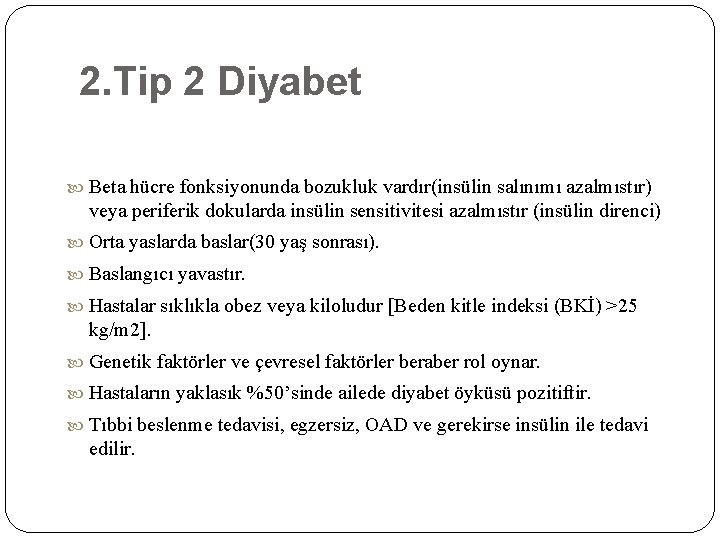 2.Tip 2 Diyabet

Beta hücre fonksiyonunda bozukluk vardır(insülin salınımı azalmıstır) veya periferik dokularda insülin sensitivitesi azalmıstır (insülin direnci)

Orta yaslarda baslar(30 yaş sonrası).

Baslangıcı yavastır.

Hastalar sıklıkla obez veya kiloludur [Beden kitle indeksi (BKİ) >25 kg/m2].

Genetik faktörler ve çevresel faktörler beraber rol oynar.

Hastaların yaklasık %50'sinde ailede diyabet öyküsü pozitiftir.

Tıbbi beslenme tedavisi, egzersiz, OAD ve gerekirse insülin ile tedavi edilir.